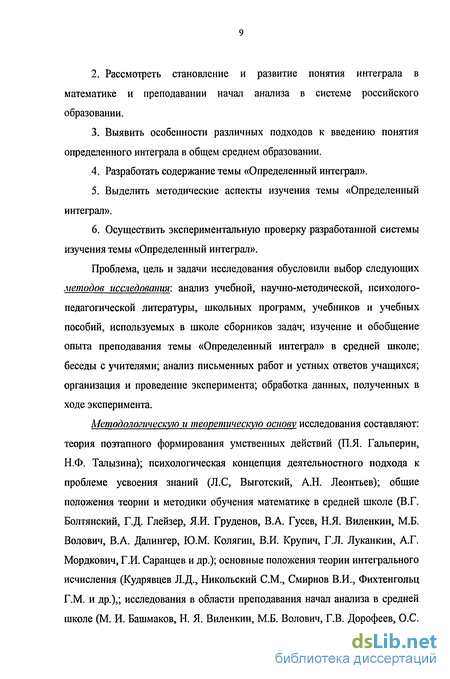 9

2. Рассмотреть становление и развитие понятия интеграла в математике и преподавании начал анализа в системе российского образовании.

3. Выявить особенности различных подходов к введению понятия определенного интеграла в общем среднем образовании.

4. Разработать содержание темы «Определенный интеграл».

5. Выделить методические аспекты изучения темы «Определенный интеграл».

6. Осуществить экспериментальную проверку разработанной системы изучения темы «Определенный интеграл».

Проблема, цель и задачи исследования обусловили выбор следующих методов исследования: анализ учебной, научно-методической, психолого-педагогической литературы, школьных программ, учебников и учебных пособий, используемых в школе сборников задач; изучение и обобщение опыта преподавания темы «Определенный интеграл» в средней школе; беседы с учителями; анализ письменных работ и устных ответов учащихся; организация и проведение эксперимента; обработка данных, полученных в ходе эксперимента.

Методологическую и теоретическую основу исследования составляют: теория поэтапного формирования умственных действий (П.Я. Гальперин, Н.Ф. Талызина); психологическая концепция деятельностного подхода к проблеме усвоения знаний (Л.С, Выготский, А.Н. Леонтьев); общие положения теории и методики обучения математике в средней школе (В.Г. Болтянский, Г.Д. Глейзер, Я.И. Груденов, В.А. Гусев, Н.Я. Виленкин, М.Б. Волович, В.А. Далингер, Ю.М. Колягин, В.И. Крупич, Г.Л. Луканкин, А.Г. Мордкович, Г.И. Саранцев и др.); основные положения теории интегрального исчисления (Кудрявцев Л.Д., Никольский С.М., Смирнов В.И., Фихтенгольц Г.М. и др.),; исследования в области преподавания начал анализа в средней школе (М. И. Башмаков, Н. Я. Виленкин, М.Б. Волович, Г.В. Дорофеев, О.С.

dsLib.net
библиотека диссертаций